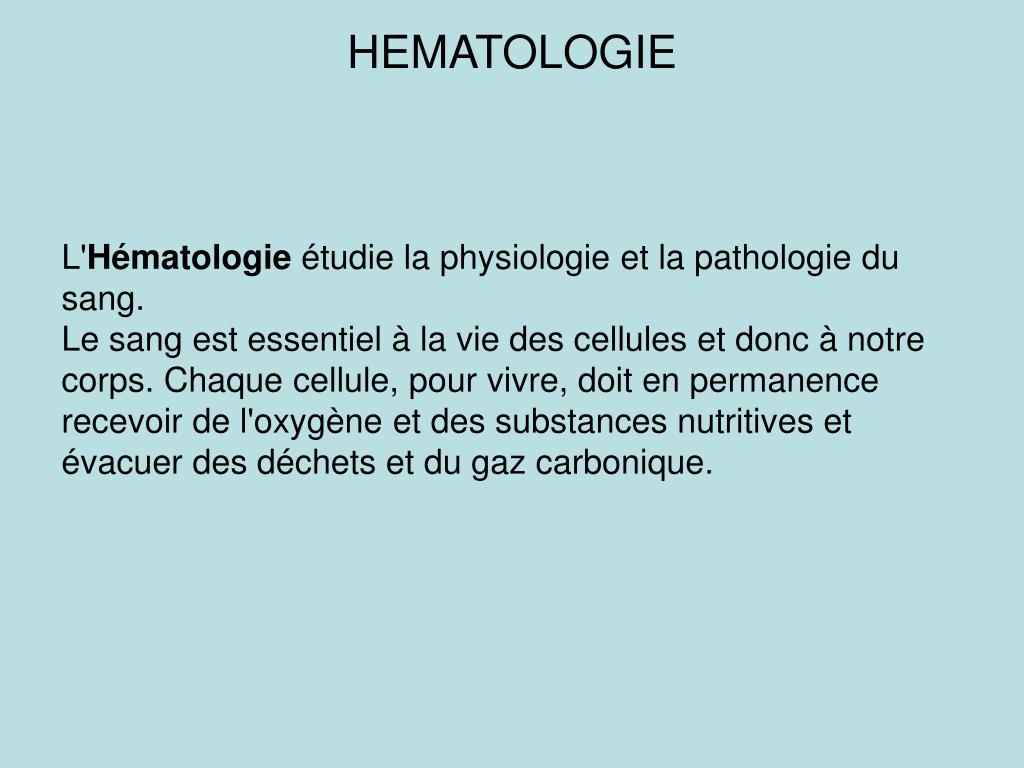 HEMATOLOGIE

L'Hématologie étudie la physiologie et la pathologie du sang.
Le sang est essentiel à la vie des cellules et donc à notre corps. Chaque cellule, pour vivre, doit en permanence recevoir de l'oxygène et des substances nutritives et évacuer des déchets et du gaz carbonique.